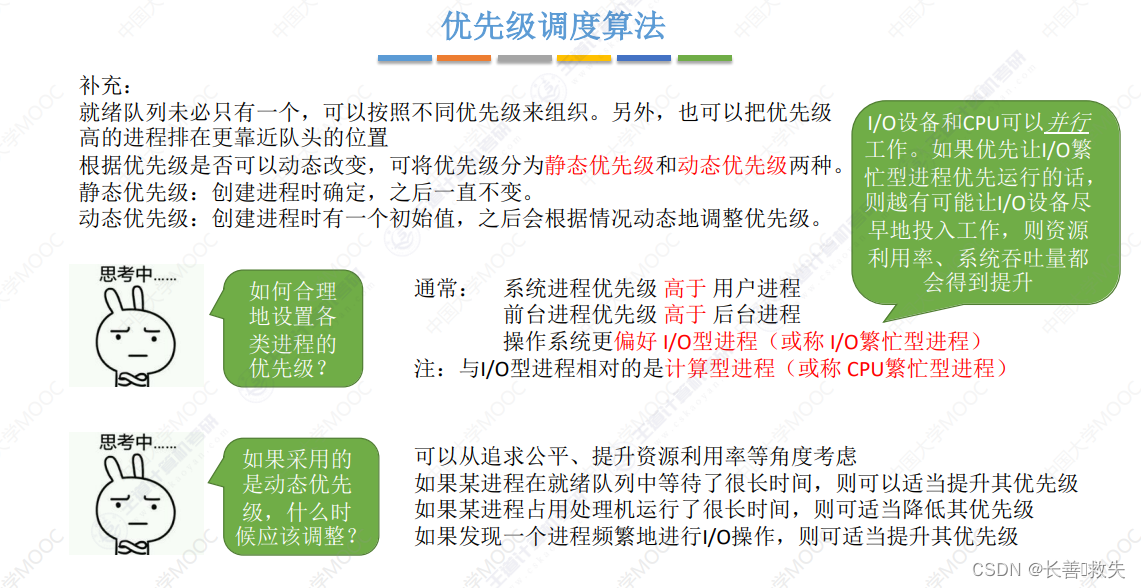 优先级调度算法

补充：
就绪队列未必只有一个，可以按照不同优先级来组织。另外，也可以把优先级高的进程排在更靠近队头的位置
根据优先级是否可以动态改变，可将优先级分为静态优先级和动态优先级两种。
静态优先级：创建进程时确定，之后一直不变。
动态优先级：创建进程时有一个初始值，之后会根据情况动态地调整优先级。

I/O设备和CPU可以并行工作。如果优先让I/O繁忙型进程优先运行的话，则越有可能让I/O设备尽早地投入工作，则资源利用率、系统吞吐量都会得到提升

思考中……

如何合理地设置各类进程的优先级？

通常： 系统进程优先级 高于 用户进程
前台进程优先级 高于 后台进程
操作系统更偏好 I/O型进程（或称 I/O繁忙型进程）
注：与I/O型进程相对的是计算型进程（或称 CPU繁忙型进程）

思考中……

如果采用的是动态优先级，什么时候应该调整？

可以从追求公平、提升资源利用率等角度考虑
如果某进程在就绪队列中等待了很长时间，则可以适当提升其优先级
如果某进程占用处理机运行了很长时间，则可适当降低其优先级
如果发现一个进程频繁地进行I/O操作，则可适当提升其优先级

CSDN @长善救失